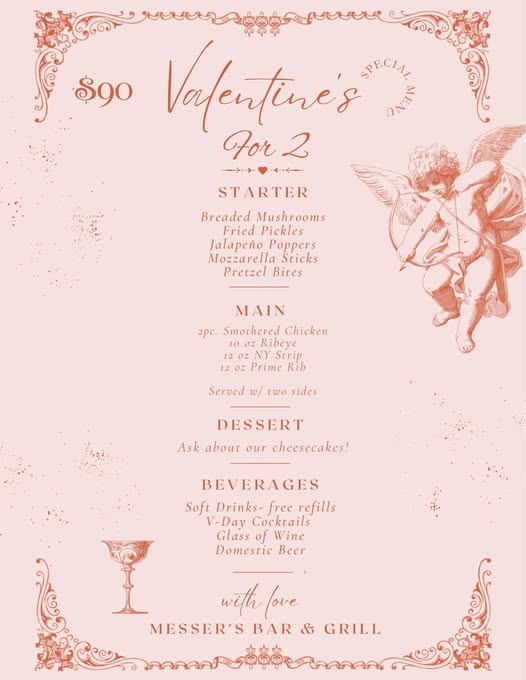 $90 Valentine's SPECIAL MENU

For 2

STARTER

Breaded Mushrooms
Fried Pickles
Jalapeño Poppers
Mozzarella Sticks
Pretzel Bites

MAIN

2pc. Smothered Chicken
10 oz Ribeye
12 oz NY Strip
12 oz Prime Rib

Served w/ two sides

DESSERT

Ask about our cheesecakes!

BEVERAGES

Soft Drinks- free refills
V-Day Cocktails
Glass of Wine
Domestic Beer

with love
MESSER'S BAR & GRILL